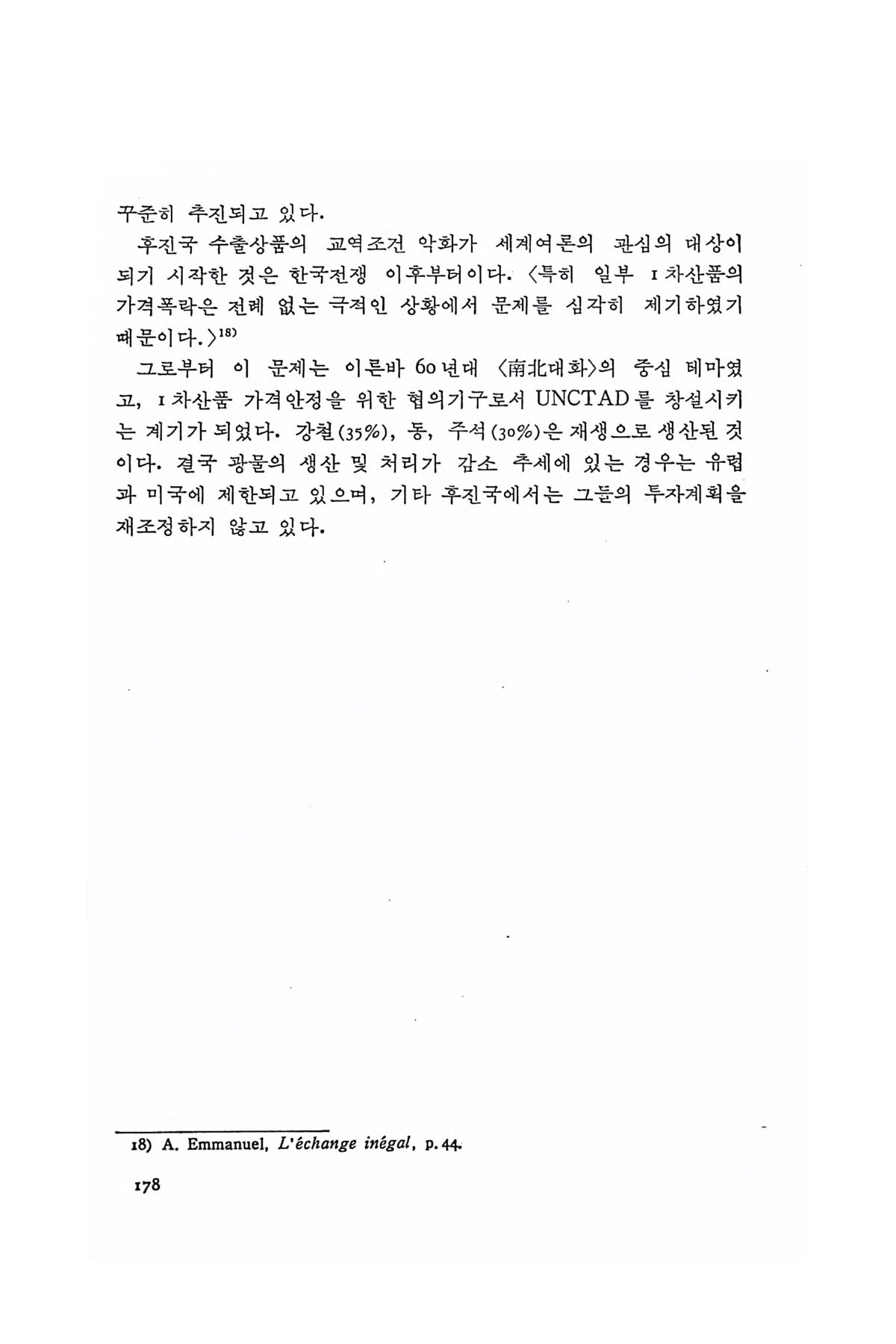 꾸준히 추진되고 있다.

후진국 수출상품의 교역조건 악화가 세계여론의 관심의 대상이 되기 시작한 것은 한국전쟁 이후부터이다. 〈특히 일부 1차산품의 가격폭락은 전례 없는 극적인 상황에서 문제를 심각히 제기하였기 때문이다.〉$^{18)}$

그로부터 이 문제는 이른바 60년대 〈南北대화〉의 중심 테마였고, 1차산품 가격안정을 위한 협의기구로서 UNCTAD를 창설시키는 계기가 되었다. 강철(35%), 동, 주석(30%)은 재생으로 생산된 것이다. 결국 광물의 생산 및 처리가 감소 추세에 있는 경우는 유럽과 미국에 제한되고 있으며, 기타 후진국에서는 그들의 투자계획을 재조정하지 않고 있다.

18) A. Emmanuel, L'échange inégal, p. 44.

178